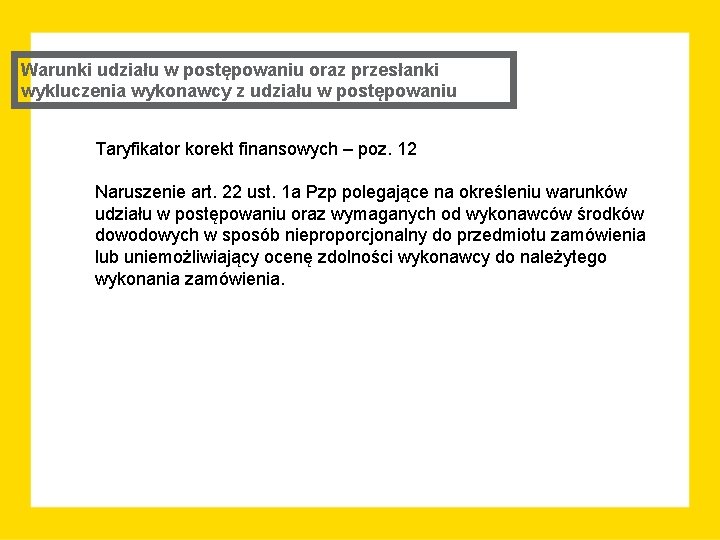 Warunki udziału w postępowaniu oraz przesłanki wykluczenia wykonawcy z udziału w postępowaniu

Taryfikator korekt finansowych – poz. 12

Naruszenie art. 22 ust. 1a Pzp polegające na określeniu warunków udziału w postępowaniu oraz wymaganych od wykonawców środków dowodowych w sposób nieproporcjonalny do przedmiotu zamówienia lub uniemożliwiający ocenę zdolności wykonawcy do należytego wykonania zamówienia.